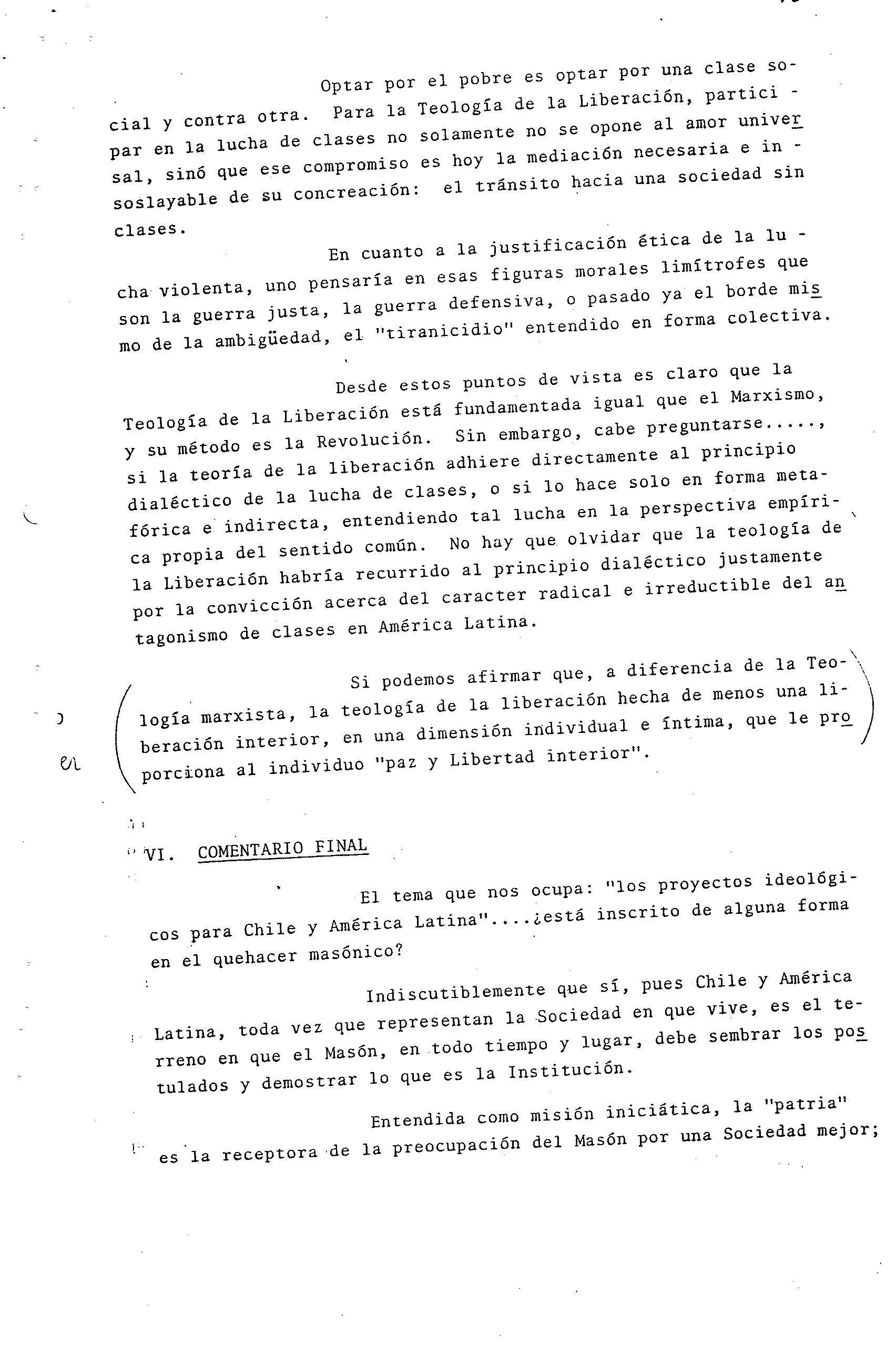 Optar por el pobre es optar por una clase social y contra otra. Para la Teología de la Liberación, participar en la lucha de clases no solamente no se opone al amor universal, sinó que ese compromiso es hoy la mediación necesaria e insoslayable de su concreación: el tránsito hacia una sociedad sin clases.

En cuanto a la justificación ética de la lucha violenta, uno pensaría en esas figuras morales limítrofes que son la guerra justa, la guerra defensiva, o pasado ya el borde mismo de la ambigüedad, el "tiranicidio" entendido en forma colectiva.

Desde estos puntos de vista es claro que la Teología de la Liberación está fundamentada igual que el Marxismo, y su método es la Revolución. Sin embargo, cabe preguntarse....., si la teoría de la liberación adhiere directamente al principio dialéctico de la lucha de clases, o si lo hace solo en forma metafórica e indirecta, entendiendo tal lucha en la perspectiva empírica propia del sentido común. No hay que olvidar que la teología de la Liberación habría recurrido al principio dialéctico justamente por la convicción acerca del caracter radical e irreductible del antagonismo de clases en América Latina.

Si podemos afirmar que, a diferencia de la Teología marxista, la teología de la liberación hecha de menos una liberación interior, en una dimensión individual e íntima, que le proporciona al individuo "paz y Libertad interior".

en

VI. COMENTARIO FINAL

El tema que nos ocupa: "los proyectos ideológicos para Chile y América Latina"....¿está inscrito de alguna forma en el quehacer masónico?

Indiscutiblemente que sí, pues Chile y América Latina, toda vez que representan la Sociedad en que vive, es el terreno en que el Masón, en todo tiempo y lugar, debe sembrar los postulados y demostrar lo que es la Institución.

Entendida como misión iniciática, la "patria" es la receptora de la preocupación del Masón por una Sociedad mejor;